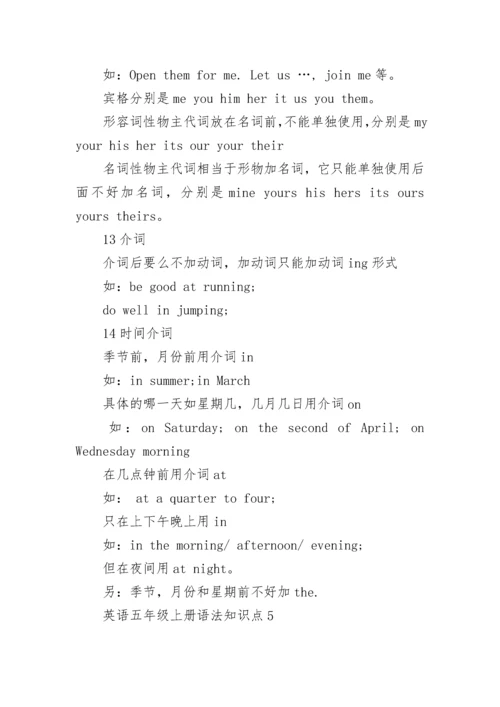 如：Open them for me. Let us …, join me 等。

宾格分别是 me you him her it us you them。

形容词性物主代词放在名词前，不能单独使用，分别是 my your his her its our your their

名词性物主代词相当于形物加名词，它只能单独使用后面不好加名词，分别是 mine yours his hers its ours yours theirs。

13 介词

介词后要么不加动词，加动词只能加动词 ing 形式

如：be good at running;

do well in jumping;

14 时间介词

季节前，月份前用介词 in

如：in summer;in March

具体的哪一天如星期几，几月几日用介词 on

如：on Saturday; on the second of April; on Wednesday morning

在几点钟前用介词 at

如： at a quarter to four;

只在上下午晚上用 in

如：in the morning/ afternoon/ evening;

但在夜间用 at night。

另：季节，月份和星期前不好加 the.

英语五年级上册语法知识点 5